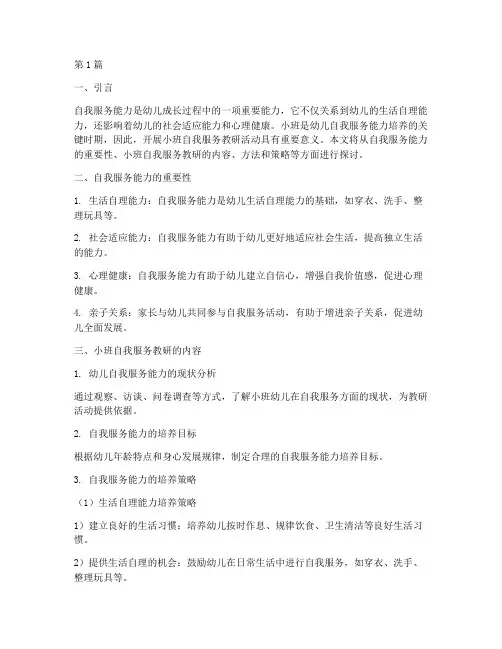 第1篇

一、引言

自我服务能力是幼儿成长过程中的一项重要能力，它不仅关系到幼儿的生活自理能力，还影响着幼儿的社会适应能力和心理健康。小班是幼儿自我服务能力培养的关键时期，因此，开展小班自我服务教研活动具有重要意义。本文将从自我服务能力的重要性、小班自我服务教研的内容、方法和策略等方面进行探讨。

二、自我服务能力的重要性

1. 生活自理能力：自我服务能力是幼儿生活自理能力的基础，如穿衣、洗手、整理玩具等。

2. 社会适应能力：自我服务能力有助于幼儿更好地适应社会生活，提高独立生活的能力。

3. 心理健康：自我服务能力有助于幼儿建立自信心，增强自我价值感，促进心理健康。

4. 亲子关系：家长与幼儿共同参与自我服务活动，有助于增进亲子关系，促进幼儿全面发展。

三、小班自我服务教研的内容

1. 幼儿自我服务能力的现状分析

通过观察、访谈、问卷调查等方式，了解小班幼儿在自我服务方面的现状，为教研活动提供依据。

2. 自我服务能力的培养目标

根据幼儿年龄特点和身心发展规律，制定合理的自我服务能力培养目标。

3. 自我服务能力的培养策略

（1）生活自理能力培养策略

1）建立良好的生活习惯：培养幼儿按时作息、规律饮食、卫生清洁等良好生活习惯。

2）提供生活自理的机会：鼓励幼儿在日常生活中进行自我服务，如穿衣、洗手、整理玩具等。